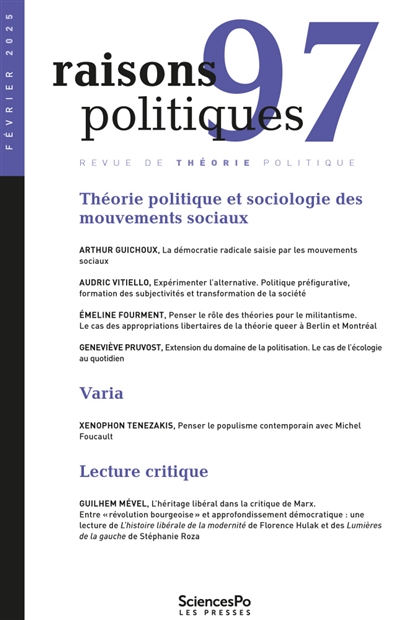 FÉVRIER 2025

raisons politiques 97

REVUE DE THÉORIE POLITIQUE

Théorie politique et sociologie des mouvements sociaux

ARTHUR GUICHOUX, La démocratie radicale saisie par les mouvements sociaux

AUDRIC VITIELLO, Expérimenter l'alternative. Politique préfigurative, formation des subjectivités et transformation de la société

ÉMELINE FOURMENT, Penser le rôle des théories pour le militantisme. Le cas des appropriations libertaires de la théorie queer à Berlin et Montréal

GENEVIÈVE PRUVOST, Extension du domaine de la politisation. Le cas de l'écologie au quotidien

Varia

XENOPHON TENEZAKIS, Penser le populisme contemporain avec Michel Foucault

Lecture critique

GUILHEM MÉVEL, L'héritage libéral dans la critique de Marx. Entre « révolution bourgeoise » et approfondissement démocratique : une lecture de L'histoire libérale de la modernité de Florence Hulak et des Lumières de la gauche de Stéphanie Roza

SciencesPo LES PRESSES